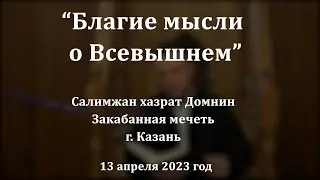 “Благие мысли о Всевышнем”

Салимжан хазрат Домнин
Закабанная мечеть
г. Казань

13 апреля 2023 год